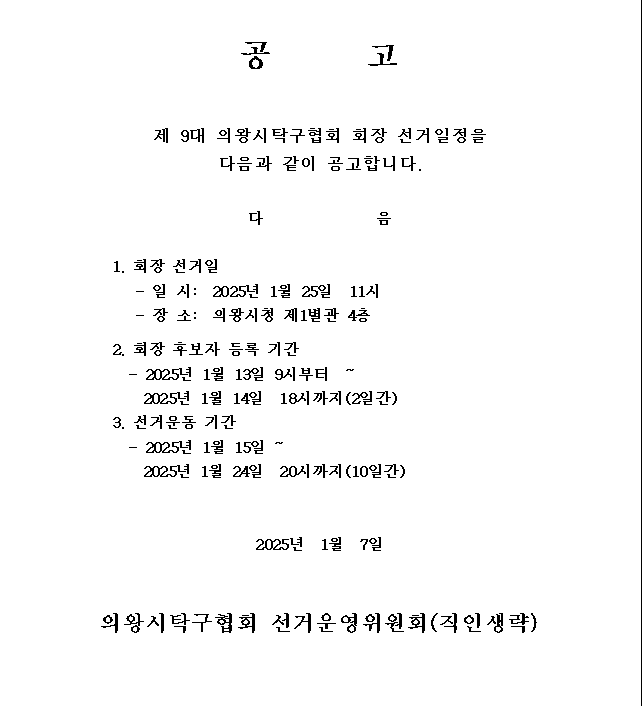 공 고

제 9대 의왕시탁구협회 회장 선거일정을 다음과 같이 공고합니다.

다 음

1. 회장 선거일
- 일 시: 2025년 1월 25일 11시
- 장 소: 의왕시청 제1별관 4층

2. 회장 후보자 등록 기간
- 2025년 1월 13일 9시부터 ~ 2025년 1월 14일 18시까지(2일간)

3. 선거운동 기간
- 2025년 1월 15일 ~ 2025년 1월 24일 20시까지(10일간)

2025년 1월 7일

의왕시탁구협회 선거운영위원회(직인생략)